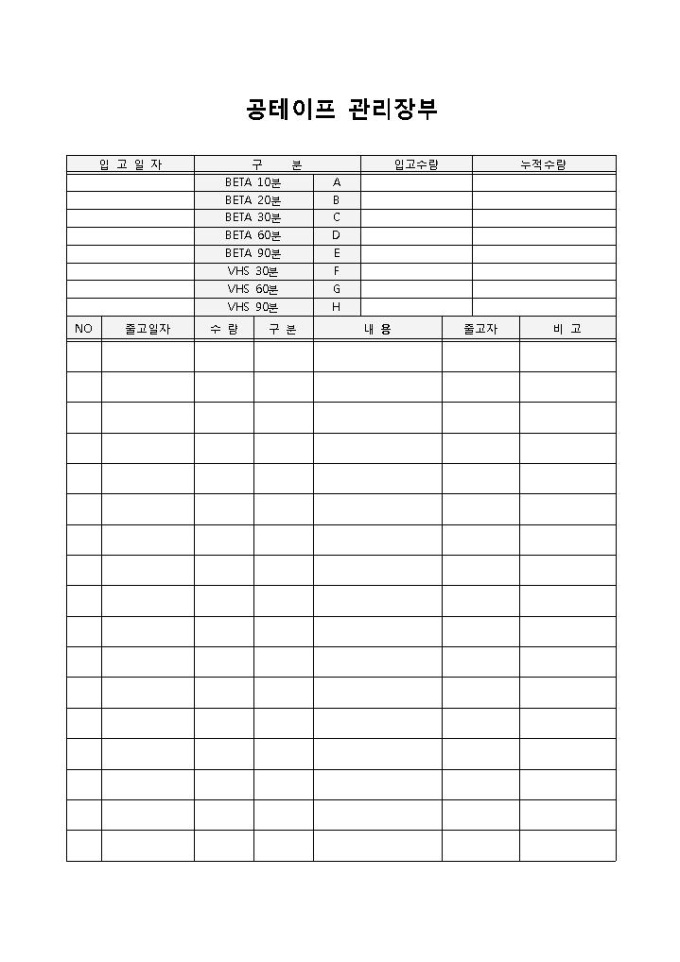 공테이프 관리장부

| 입 고 일 자 | 구 분 | | 입고수량 | 누적수량 |
|---|---|---|---|---|
| | BETA 10분 | A | | |
| | BETA 20분 | B | | |
| | BETA 30분 | C | | |
| | BETA 60분 | D | | |
| | BETA 90분 | E | | |
| | VHS 30분 | F | | |
| | VHS 60분 | G | | |
| | VHS 90분 | H | | |

| NO | 출고일자 | 수 량 | 구 분 | 내 용 | 출고자 | 비 고 |
|---|---|---|---|---|---|---|
| | | | | | | |
| | | | | | | |
| | | | | | | |
| | | | | | | |
| | | | | | | |
| | | | | | | |
| | | | | | | |
| | | | | | | |
| | | | | | | |
| | | | | | | |
| | | | | | | |
| | | | | | | |
| | | | | | | |
| | | | | | | |
| | | | | | | |
| | | | | | | |
| | | | | | | |